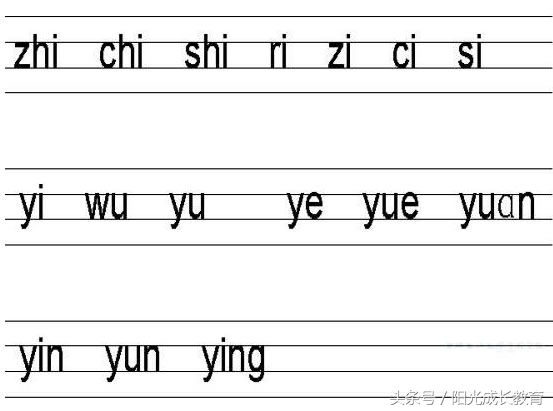 zhi chi shi ri zi ci si

yi wu yu ye yue yuɑn

yin yun ying

头条号 / 阳光成长教育